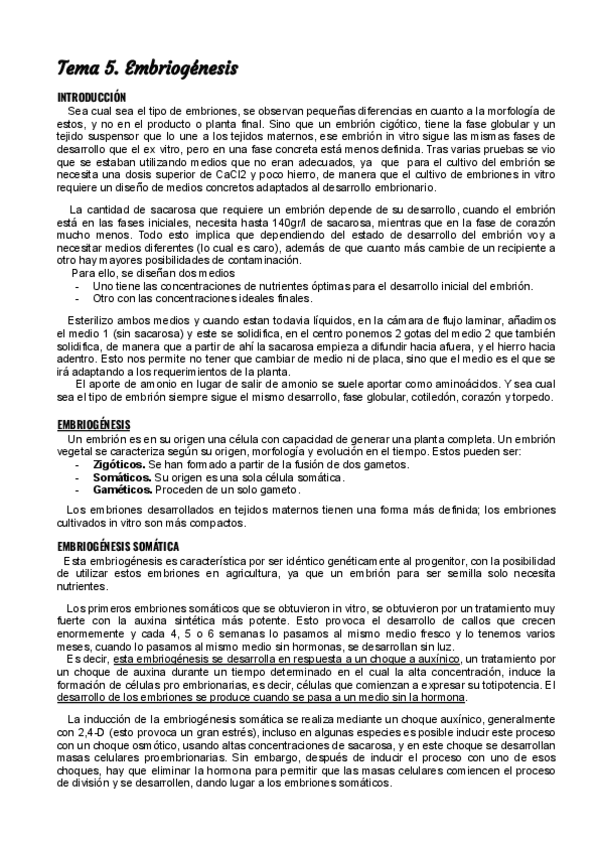 Tema 5. Embriogénesis

INTRODUCCIÓN

Sea cual sea el tipo de embriones, se observan pequeñas diferencias en cuanto a la morfología de estos, y no en el producto o planta final. Sino que un embrión cigótico, tiene la fase globular y un tejido suspensor que lo une a los tejidos maternos, ese embrión in vitro sigue las mismas fases de desarrollo que el ex vitro, pero en una fase concreta está menos definida. Tras varias pruebas se vio que se estaban utilizando medios que no eran adecuados, ya que para el cultivo del embrión se necesita una dosis superior de CaCl2 y poco hierro, de manera que el cultivo de embriones in vitro requiere un diseño de medios concretos adaptados al desarrollo embrionario.

La cantidad de sacarosa que requiere un embrión depende de su desarrollo, cuando el embrión está en las fases iniciales, necesita hasta 140gr/l de sacarosa, mientras que en la fase de corazón mucho menos. Todo esto implica que dependiendo del estado de desarrollo del embrión voy a necesitar medios diferentes (lo cual es caro), además de que cuanto más cambie de un recipiente a otro hay mayores posibilidades de contaminación.

Para ello, se diseñan dos medios
- Uno tiene las concentraciones de nutrientes óptimas para el desarrollo inicial del embrión.
- Otro con las concentraciones ideales finales.

Esterilizo ambos medios y cuando estan todavia líquidos, en la cámara de flujo laminar, añadimos el medio 1 (sin sacarosa) y este se solidifica, en el centro ponemos 2 gotas del medio 2 que también solidifica, de manera que a partir de ahí la sacarosa empieza a difundir hacia afuera, y el hierro hacia adentro. Esto nos permite no tener que cambiar de medio ni de placa, sino que el medio es el que se irá adaptando a los requerimientos de la planta.

El aporte de amonio en lugar de salir de amonio se suele aportar como aminoácidos. Y sea cual sea el tipo de embrión siempre sigue el mismo desarrollo, fase globular, cotiledón, corazón y torpedo.

EMBRIOGÉNESIS

Un embrión es en su origen una célula con capacidad de generar una planta completa. Un embrión vegetal se caracteriza según su origen, morfología y evolución en el tiempo. Estos pueden ser:
- Zigóticos. Se han formado a partir de la fusión de dos gametos.
- Somáticos. Su origen es una sola célula somática.
- Gaméticos. Proceden de un solo gameto.

Los embriones desarrollados en tejidos maternos tienen una forma más definida; los embriones cultivados in vitro son más compactos.

EMBRIOGÉNESIS SOMÁTICA

Esta embriogénesis es característica por ser idéntico genéticamente al progenitor, con la posibilidad de utilizar estos embriones en agricultura, ya que un embrión para ser semilla solo necesita nutrientes.

Los primeros embriones somáticos que se obtuvieron in vitro, se obtuvieron por un tratamiento muy fuerte con la auxina sintética más potente. Esto provoca el desarrollo de callos que crecen enormemente y cada 4, 5 o 6 semanas lo pasamos al mismo medio fresco y lo tenemos varios meses, cuando lo pasamos al mismo medio sin hormonas, se desarrollan sin luz.

Es decir, esta embriogénesis se desarrolla en respuesta a un choque a auxínico, un tratamiento por un choque de auxina durante un tiempo determinado en el cual la alta concentración, induce la formación de células pro embrionarias, es decir, células que comienzan a expresar su totipotencia. El desarrollo de los embriones se produce cuando se pasa a un medio sin la hormona.

La inducción de la embriogénesis somática se realiza mediante un choque auxínico, generalmente con 2,4-D (esto provoca un gran estrés), incluso en algunas especies es posible inducir este proceso con un choque osmótico, usando altas concentraciones de sacarosa, y en este choque se desarrollan masas celulares proembrionarias. Sin embargo, después de inducir el proceso con uno de esos choques, hay que eliminar la hormona para permitir que las masas celulares comiencen el proceso de división y se desarrollen, dando lugar a los embriones somáticos.